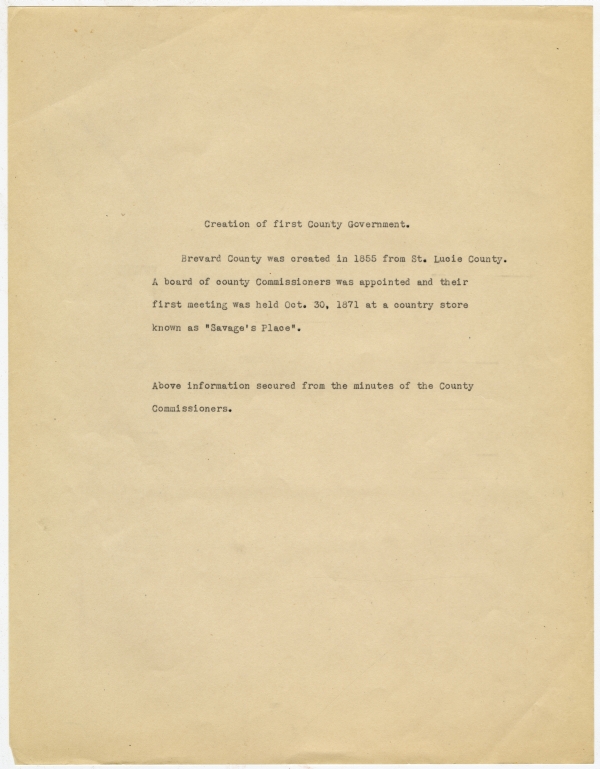 Creation of first County Government.

Brevard County was created in 1855 from St. Lucie County. A board of county Commissioners was appointed and their first meeting was held Oct. 30, 1871 at a country store known as "Savage's Place".

Above information secured from the minutes of the County Commissioners.